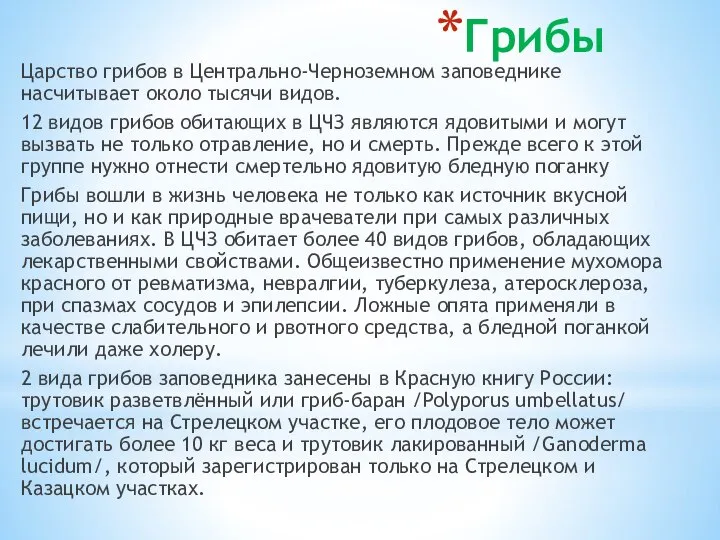 *Грибы

Царство грибов в Центрально-Черноземном заповеднике насчитывает около тысячи видов.

12 видов грибов обитающих в ЦЧЗ являются ядовитыми и могут вызвать не только отравление, но и смерть. Прежде всего к этой группе нужно отнести смертельно ядовитую бледную поганку

Грибы вошли в жизнь человека не только как источник вкусной пищи, но и как природные врачеватели при самых различных заболеваниях. В ЦЧЗ обитает более 40 видов грибов, обладающих лекарственными свойствами. Общеизвестно применение мухомора красного от ревматизма, невралгии, туберкулеза, атеросклероза, при спазмах сосудов и эпилепсии. Ложные опята применяли в качестве слабительного и рвотного средства, а бледной поганкой лечили даже холеру.

2 вида грибов заповедника занесены в Красную книгу России: трутовик разветвлённый или гриб-баран /Polyporus umbellatus/ встречается на Стрелецком участке, его плодовое тело может достигать более 10 кг веса и трутовик лакированный /Ganoderma lucidum/, который зарегистрирован только на Стрелецком и Казацком участках.